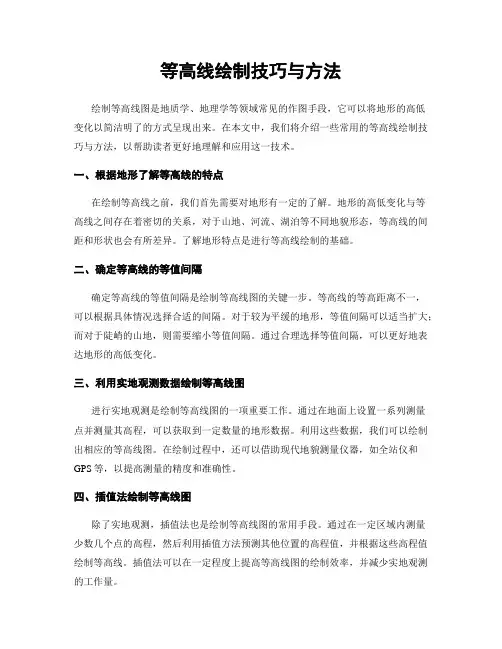 等高线绘制技巧与方法

绘制等高线图是地质学、地理学等领域常见的作图手段，它可以将地形的高低变化以简洁明了的方式呈现出来。在本文中，我们将介绍一些常用的等高线绘制技巧与方法，以帮助读者更好地理解和应用这一技术。

一、根据地形了解等高线的特点

在绘制等高线之前，我们首先需要对地形有一定的了解。地形的高低变化与等高线之间存在着密切的关系，对于山地、河流、湖泊等不同地貌形态，等高线的间距和形状也会有所差异。了解地形特点是进行等高线绘制的基础。

二、确定等高线的等值间隔

确定等高线的等值间隔是绘制等高线图的关键一步。等高线的等高距离不一，可以根据具体情况选择合适的间隔。对于较为平缓的地形，等值间隔可以适当扩大；而对于陡峭的山地，则需要缩小等值间隔。通过合理选择等值间隔，可以更好地表达地形的高低变化。

三、利用实地观测数据绘制等高线图

进行实地观测是绘制等高线图的一项重要工作。通过在地面上设置一系列测量点并测量其高程，可以获取到一定数量的地形数据。利用这些数据，我们可以绘制出相应的等高线图。在绘制过程中，还可以借助现代地貌测量仪器，如全站仪和GPS等，以提高测量的精度和准确性。

四、插值法绘制等高线图

除了实地观测，插值法也是绘制等高线图的常用手段。通过在一定区域内测量少数几个点的高程，然后利用插值方法预测其他位置的高程值，并根据这些高程值绘制等高线。插值法可以在一定程度上提高等高线图的绘制效率，并减少实地观测的工作量。